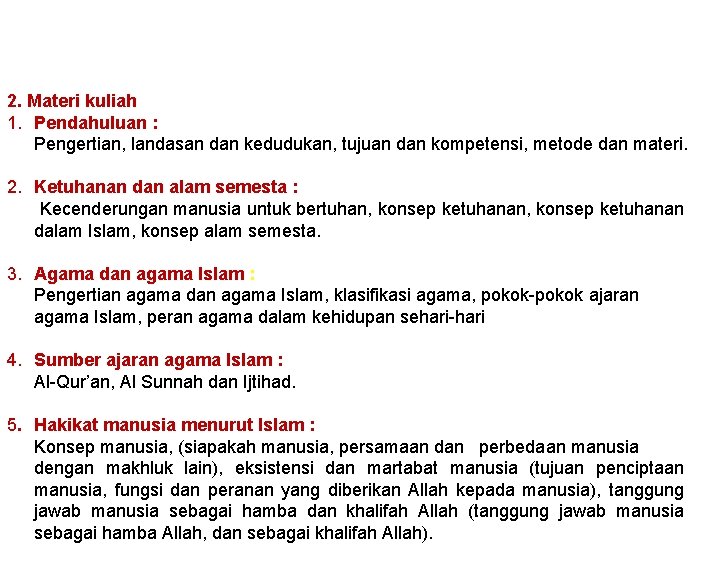 2. Materi kuliah

1. Pendahuluan :
Pengertian, landasan dan kedudukan, tujuan dan kompetensi, metode dan materi.

2. Ketuhanan dan alam semesta :
Kecenderungan manusia untuk bertuhan, konsep ketuhanan, konsep ketuhanan dalam Islam, konsep alam semesta.

3. Agama dan agama Islam :
Pengertian agama dan agama Islam, klasifikasi agama, pokok-pokok ajaran agama Islam, peran agama dalam kehidupan sehari-hari

4. Sumber ajaran agama Islam :
Al-Qur'an, Al Sunnah dan Ijtihad.

5. Hakikat manusia menurut Islam :
Konsep manusia, (siapakah manusia, persamaan dan perbedaan manusia dengan makhluk lain), eksistensi dan martabat manusia (tujuan penciptaan manusia, fungsi dan peranan yang diberikan Allah kepada manusia), tanggung jawab manusia sebagai hamba dan khalifah Allah (tanggung jawab manusia sebagai hamba Allah, dan sebagai khalifah Allah).